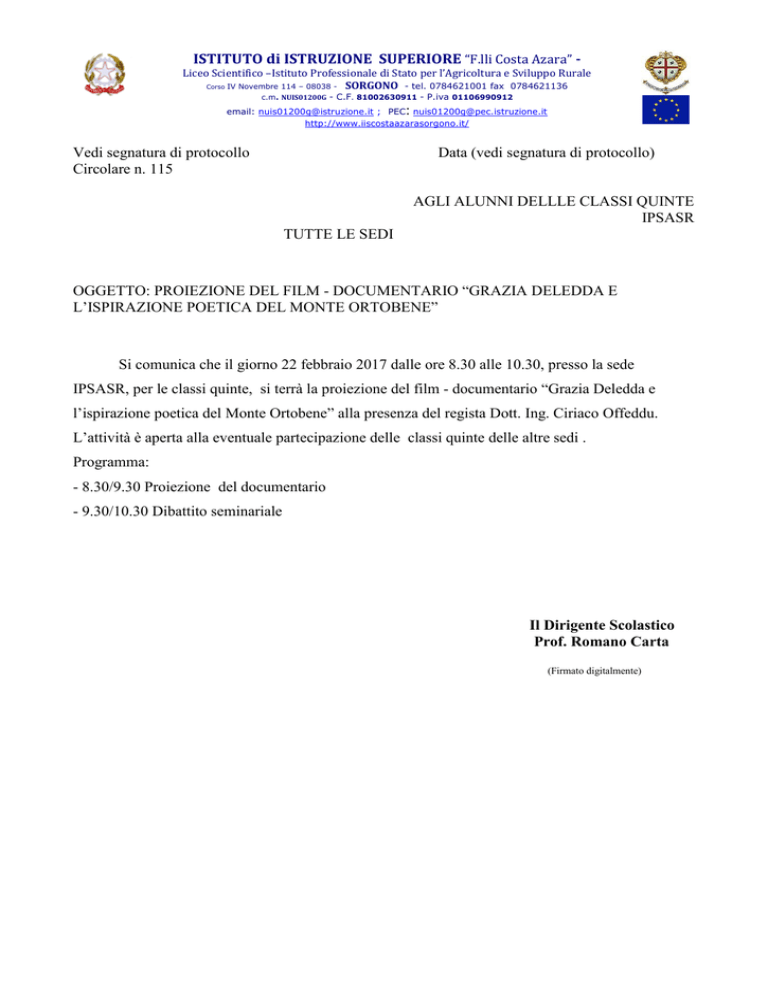 ISTITUTO di ISTRUZIONE SUPERIORE "F.lli Costa Azara" -
Liceo Scientifico –Istituto Professionale di Stato per l'Agricoltura e Sviluppo Rurale
Corso IV Novembre 114 – 08038 - SORGONO - tel. 0784621001 fax 0784621136
c.m. NUIS01200G - C.F. 81002630911 - P.iva 01106990912
email: nuis01200g@istruzione.it ; PEC: nuis01200g@pec.istruzione.it
http://www.iiscostaazarasorgono.it/

Vedi segnatura di protocollo
Circolare n. 115

Data (vedi segnatura di protocollo)

AGLI ALUNNI DELLLE CLASSI QUINTE
IPSASR

TUTTE LE SEDI

OGGETTO: PROIEZIONE DEL FILM - DOCUMENTARIO "GRAZIA DELEDDA E L'ISPIRAZIONE POETICA DEL MONTE ORTOBENE"

Si comunica che il giorno 22 febbraio 2017 dalle ore 8.30 alle 10.30, presso la sede IPSASR, per le classi quinte, si terrà la proiezione del film - documentario "Grazia Deledda e l'ispirazione poetica del Monte Ortobene" alla presenza del regista Dott. Ing. Ciriaco Offeddu. L'attività è aperta alla eventuale partecipazione delle classi quinte delle altre sedi .

Programma:
- 8.30/9.30 Proiezione del documentario
- 9.30/10.30 Dibattito seminariale

Il Dirigente Scolastico
Prof. Romano Carta

(Firmato digitalmente)